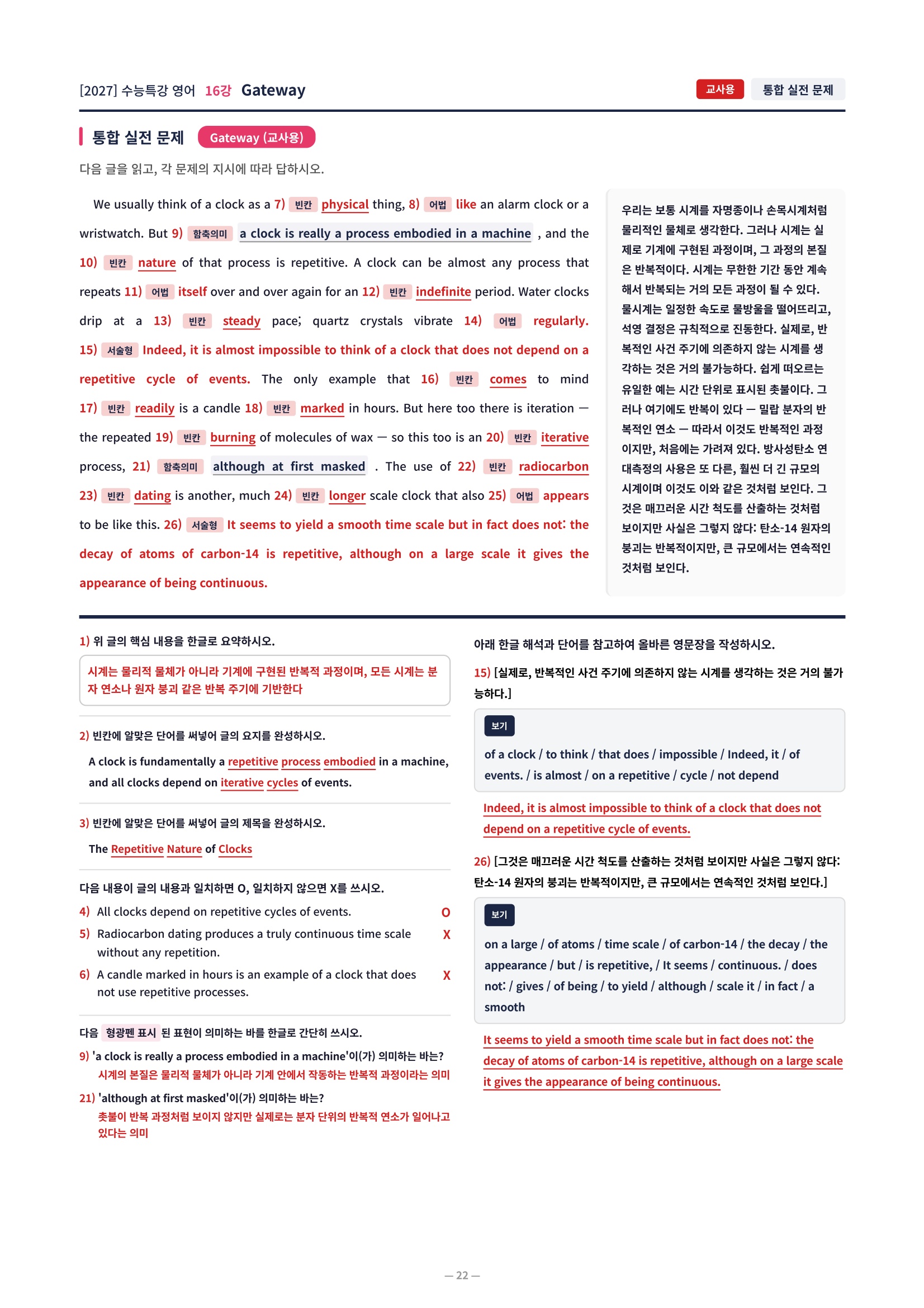 [2027] 수능특강 영어 16강 Gateway

교사용 통합 실전 문제

통합 실전 문제 Gateway (교사용)

다음 글을 읽고, 각 문제의 지시에 따라 답하시오.

We usually think of a clock as a 7) 빈칸 physical thing, 8) 어법 like an alarm clock or a wristwatch. But 9) 함축의미 a clock is really a process embodied in a machine , and the 10) 빈칸 nature of that process is repetitive. A clock can be almost any process that repeats 11) 어법 itself over and over again for an 12) 빈칸 indefinite period. Water clocks drip at a 13) 빈칸 steady pace; quartz crystals vibrate 14) 어법 regularly. 15) 서술형 Indeed, it is almost impossible to think of a clock that does not depend on a repetitive cycle of events. The only example that 16) 빈칸 comes to mind 17) 빈칸 readily is a candle 18) 빈칸 marked in hours. But here too there is iteration — the repeated 19) 빈칸 burning of molecules of wax — so this too is an 20) 빈칸 iterative process, 21) 함축의미 although at first masked . The use of 22) 빈칸 radiocarbon 23) 빈칸 dating is another, much 24) 빈칸 longer scale clock that also 25) 어법 appears to be like this. 26) 서술형 It seems to yield a smooth time scale but in fact does not: the decay of atoms of carbon-14 is repetitive, although on a large scale it gives the appearance of being continuous.

우리는 보통 시계를 자명종이나 손목시계처럼 물리적인 물체로 생각한다. 그러나 시계는 실제로 기계에 구현된 과정이며, 그 과정의 본질은 반복적이다. 시계는 무한한 기간 동안 계속해서 반복되는 거의 모든 과정이 될 수 있다. 물시계는 일정한 속도로 물방울을 떨어뜨리고, 석영 결정은 규칙적으로 진동한다. 실제로, 반복적인 사건 주기에 의존하지 않는 시계를 생각하는 것은 거의 불가능하다. 쉽게 떠오르는 유일한 예는 시간 단위로 표시된 촛불이다. 그러나 여기에도 반복이 있다 — 밀랍 분자의 반복적인 연소 — 따라서 이것도 반복적인 과정이지만, 처음에는 가려져 있다. 방사성탄소 연대측정의 사용은 또 다른, 훨씬 더 긴 규모의 시계이며 이것도 이와 같은 것처럼 보인다. 그것은 매끄러운 시간 척도를 산출하는 것처럼 보이지만 사실은 그렇지 않다: 탄소-14 원자의 붕괴는 반복적이지만, 큰 규모에서는 연속적인 것처럼 보인다.

1) 위 글의 핵심 내용을 한글로 요약하시오.

시계는 물리적 물체가 아니라 기계에 구현된 반복적 과정이며, 모든 시계는 분자 연소나 원자 붕괴 같은 반복 주기에 기반한다

2) 빈칸에 알맞은 단어를 써넣어 글의 요지를 완성하시오.

A clock is fundamentally a repetitive process embodied in a machine, and all clocks depend on iterative cycles of events.

3) 빈칸에 알맞은 단어를 써넣어 글의 제목을 완성하시오.

The Repetitive Nature of Clocks

다음 내용이 글의 내용과 일치하면 O, 일치하지 않으면 X를 쓰시오.

4) All clocks depend on repetitive cycles of events. O

5) Radiocarbon dating produces a truly continuous time scale without any repetition. X

6) A candle marked in hours is an example of a clock that does not use repetitive processes. X

다음 형광펜 표시 된 표현이 의미하는 바를 한글로 간단히 쓰시오.

9) 'a clock is really a process embodied in a machine'이(가) 의미하는 바는?
시계의 본질은 물리적 물체가 아니라 기계 안에서 작동하는 반복적 과정이라는 의미

21) 'although at first masked'이(가) 의미하는 바는?
촛불이 반복 과정처럼 보이지 않지만 실제로는 분자 단위의 반복적 연소가 일어나고 있다는 의미

아래 한글 해석과 단어를 참고하여 올바른 영문장을 작성하시오.

15) [실제로, 반복적인 사건 주기에 의존하지 않는 시계를 생각하는 것은 거의 불가능하다.]

보기
of a clock / to think / that does / impossible / Indeed, it / of events. / is almost / on a repetitive / cycle / not depend

Indeed, it is almost impossible to think of a clock that does not depend on a repetitive cycle of events.

26) [그것은 매끄러운 시간 척도를 산출하는 것처럼 보이지만 사실은 그렇지 않다: 탄소-14 원자의 붕괴는 반복적이지만, 큰 규모에서는 연속적인 것처럼 보인다.]

보기
on a large / of atoms / time scale / of carbon-14 / the decay / the appearance / but / is repetitive, / It seems / continuous. / does not: / gives / of being / to yield / although / scale it / in fact / a smooth

It seems to yield a smooth time scale but in fact does not: the decay of atoms of carbon-14 is repetitive, although on a large scale it gives the appearance of being continuous.

— 22 —